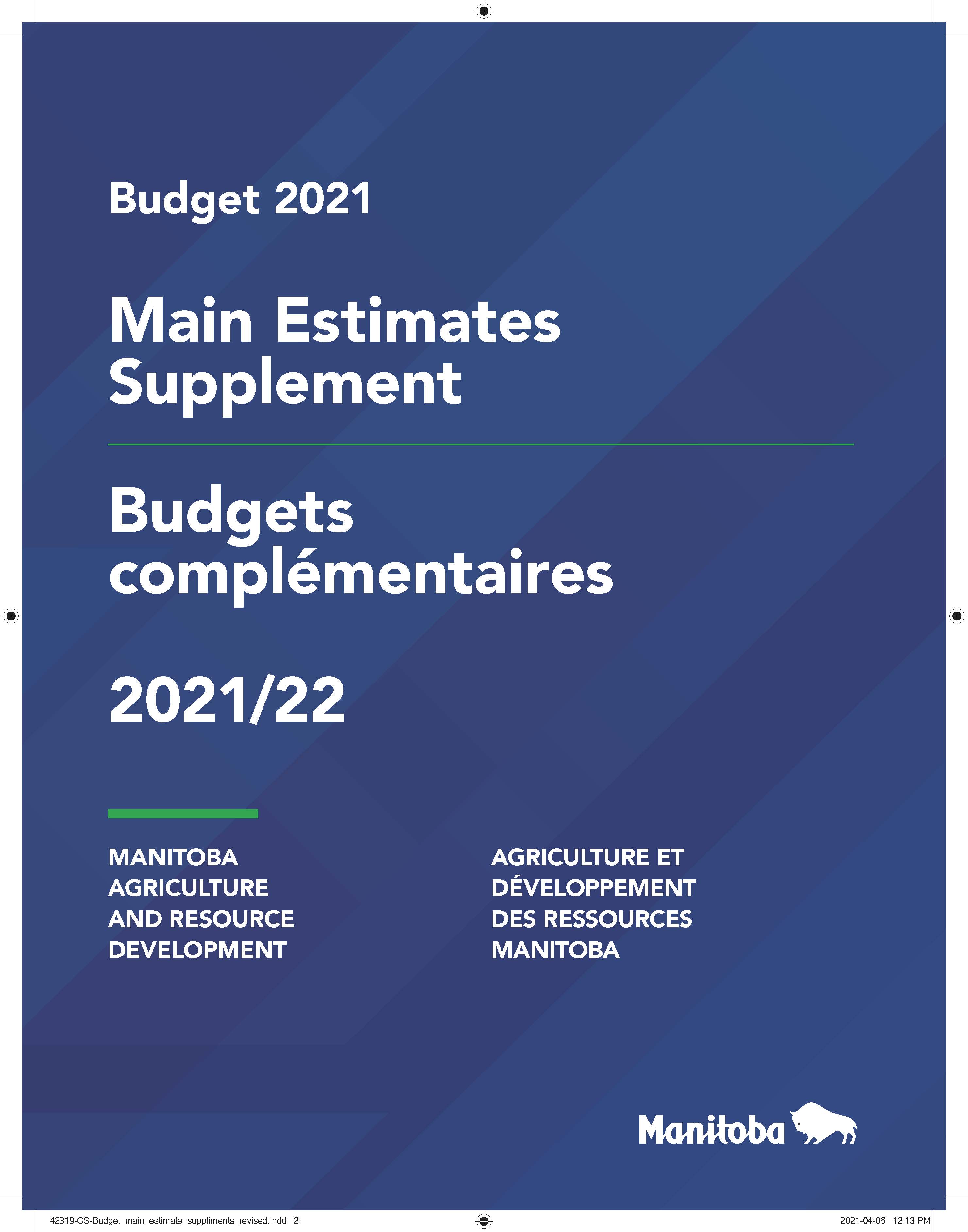 Budget 2021

Main Estimates Supplement

Budgets complémentaires

2021/22

MANITOBA AGRICULTURE AND RESOURCE DEVELOPMENT

AGRICULTURE ET DÉVELOPPEMENT DES RESSOURCES MANITOBA

Manitoba

42319-CS-Budget_main_estimate_suppliments_revised.indd 2

2021-04-06 12:13 PM